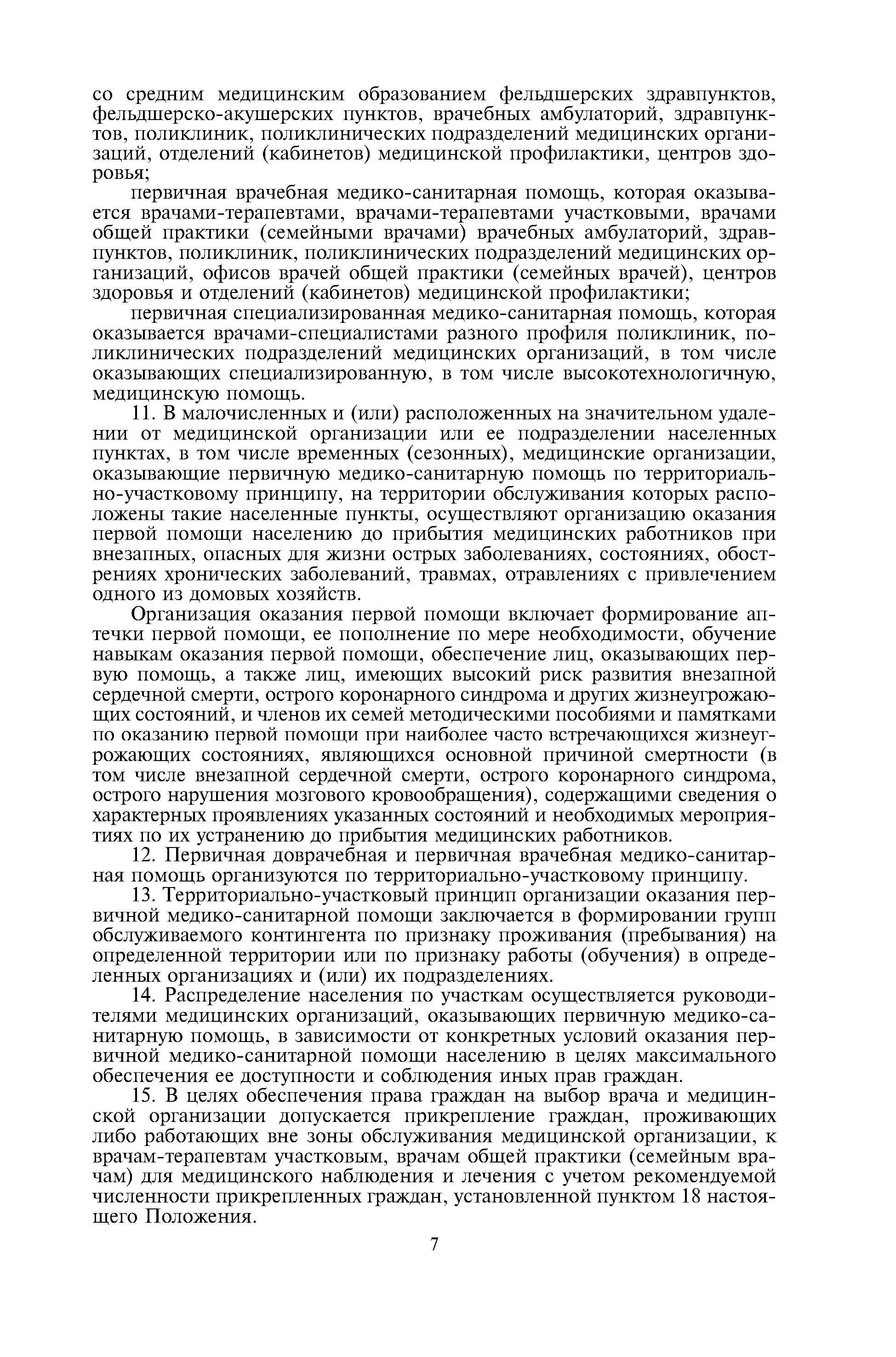 со средним медицинским образованием фельдшерских здравпунктов, фельдшерско-акушерских пунктов, врачебных амбулаторий, здравпунктов, поликлиник, поликлинических подразделений медицинских организаций, отделений (кабинетов) медицинской профилактики, центров здоровья;

первичная врачебная медико-санитарная помощь, которая оказывается врачами-терапевтами, врачами-терапевтами участковыми, врачами общей практики (семейными врачами) врачебных амбулаторий, здравпунктов, поликлиник, поликлинических подразделений медицинских организаций, офисов врачей общей практики (семейных врачей), центров здоровья и отделений (кабинетов) медицинской профилактики;

первичная специализированная медико-санитарная помощь, которая оказывается врачами-специалистами разного профиля поликлиник, поликлинических подразделений медицинских организаций, в том числе оказывающих специализированную, в том числе высокотехнологичную, медицинскую помощь.

11. В малочисленных и (или) расположенных на значительном удалении от медицинской организации или ее подразделении населенных пунктах, в том числе временных (сезонных), медицинские организации, оказывающие первичную медико-санитарную помощь по территориально-участковому принципу, на территории обслуживания которых расположены такие населенные пункты, осуществляют организацию оказания первой помощи населению до прибытия медицинских работников при внезапных, опасных для жизни острых заболеваниях, состояниях, обострениях хронических заболеваний, травмах, отравлениях с привлечением одного из домовых хозяйств.

Организация оказания первой помощи включает формирование аптечки первой помощи, ее пополнение по мере необходимости, обучение навыкам оказания первой помощи, обеспечение лиц, оказывающих первую помощь, а также лиц, имеющих высокий риск развития внезапной сердечной смерти, острого коронарного синдрома и других жизнеугрожающих состояний, и членов их семей методическими пособиями и памятками по оказанию первой помощи при наиболее часто встречающихся жизнеугрожающих состояниях, являющихся основной причиной смертности (в том числе внезапной сердечной смерти, острого коронарного синдрома, острого нарушения мозгового кровообращения), содержащими сведения о характерных проявлениях указанных состояний и необходимых мероприятиях по их устранению до прибытия медицинских работников.

12. Первичная доврачебная и первичная врачебная медико-санитарная помощь организуются по территориально-участковому принципу.

13. Территориально-участковый принцип организации оказания первичной медико-санитарной помощи заключается в формировании групп обслуживаемого контингента по признаку проживания (пребывания) на определенной территории или по признаку работы (обучения) в определенных организациях и (или) их подразделениях.

14. Распределение населения по участкам осуществляется руководителями медицинских организаций, оказывающих первичную медико-санитарную помощь, в зависимости от конкретных условий оказания первичной медико-санитарной помощи населению в целях максимального обеспечения ее доступности и соблюдения иных прав граждан.

15. В целях обеспечения права граждан на выбор врача и медицинской организации допускается прикрепление граждан, проживающих либо работающих вне зоны обслуживания медицинской организации, к врачам-терапевтам участковым, врачам общей практики (семейным врачам) для медицинского наблюдения и лечения с учетом рекомендуемой численности прикрепленных граждан, установленной пунктом 18 настоящего Положения.

7